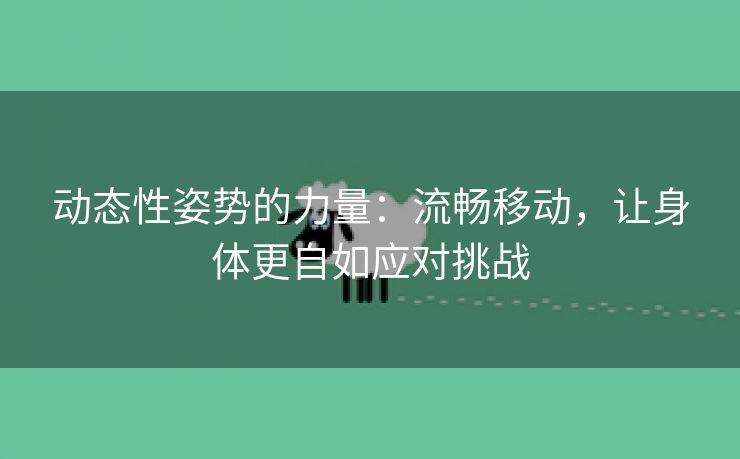 动态性姿势的力量：流畅移动，让身体更自如应对挑战